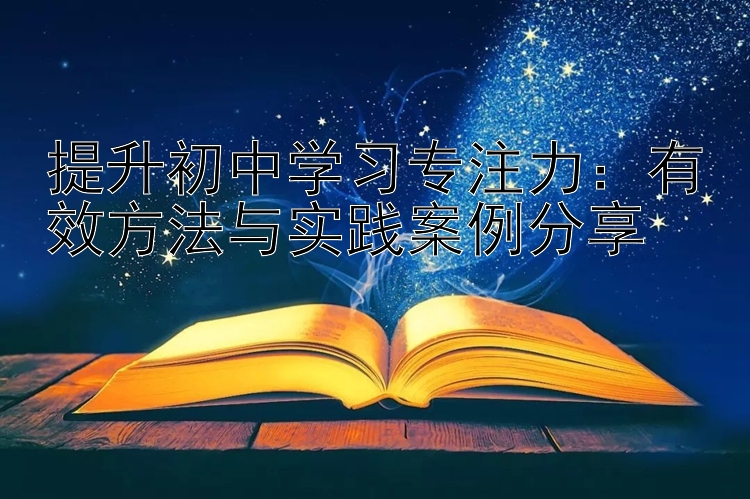 提升初中学习专注力：有效方法与实践案例分享